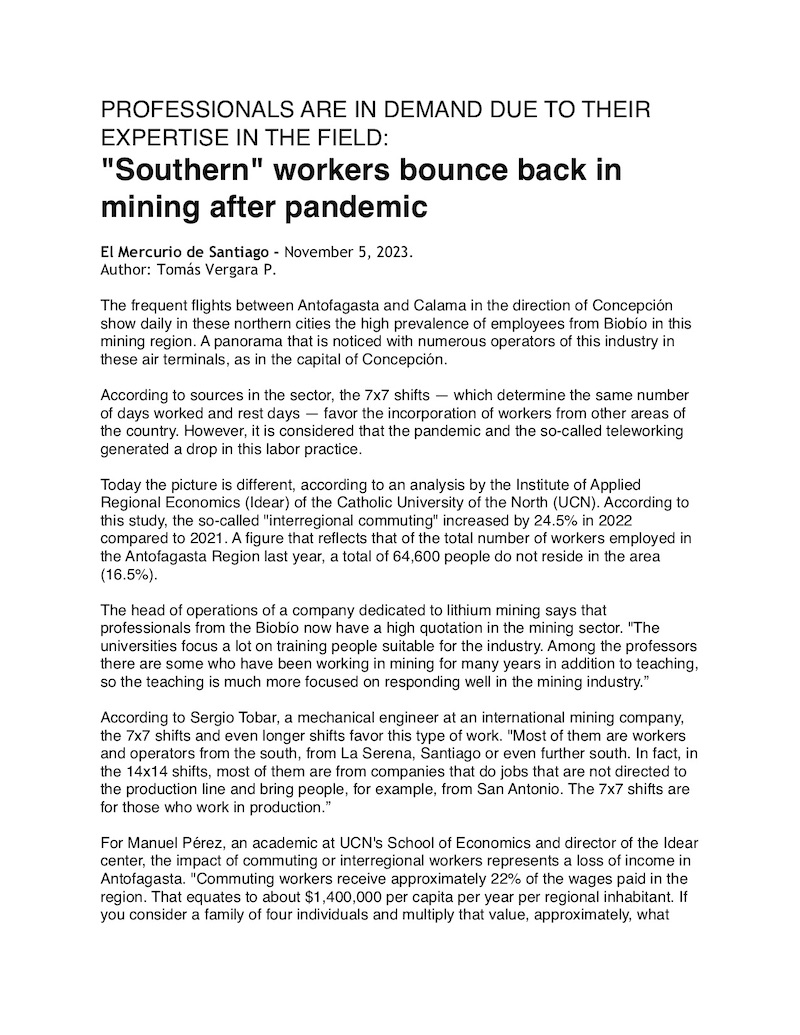 PROFESSIONALS ARE IN DEMAND DUE TO THEIR EXPERTISE IN THE FIELD:
"Southern" workers bounce back in mining after pandemic

El Mercurio de Santiago - November 5, 2023.
Author: Tomás Vergara P.

The frequent flights between Antofagasta and Calama in the direction of Concepción show daily in these northern cities the high prevalence of employees from Biobío in this mining region. A panorama that is noticed with numerous operators of this industry in these air terminals, as in the capital of Concepción.

According to sources in the sector, the 7x7 shifts — which determine the same number of days worked and rest days — favor the incorporation of workers from other areas of the country. However, it is considered that the pandemic and the so-called teleworking generated a drop in this labor practice.

Today the picture is different, according to an analysis by the Institute of Applied Regional Economics (Idear) of the Catholic University of the North (UCN). According to this study, the so-called "interregional commuting" increased by 24.5% in 2022 compared to 2021. A figure that reflects that of the total number of workers employed in the Antofagasta Region last year, a total of 64,600 people do not reside in the area (16.5%).

The head of operations of a company dedicated to lithium mining says that professionals from the Biobío now have a high quotation in the mining sector. "The universities focus a lot on training people suitable for the industry. Among the professors there are some who have been working in mining for many years in addition to teaching, so the teaching is much more focused on responding well in the mining industry."

According to Sergio Tobar, a mechanical engineer at an international mining company, the 7x7 shifts and even longer shifts favor this type of work. "Most of them are workers and operators from the south, from La Serena, Santiago or even further south. In fact, in the 14x14 shifts, most of them are from companies that do jobs that are not directed to the production line and bring people, for example, from San Antonio. The 7x7 shifts are for those who work in production."

For Manuel Pérez, an academic at UCN's School of Economics and director of the Idear center, the impact of commuting or interregional workers represents a loss of income in Antofagasta. "Commuting workers receive approximately 22% of the wages paid in the region. That equates to about $1,400,000 per capita per year per regional inhabitant. If you consider a family of four individuals and multiply that value, approximately, what